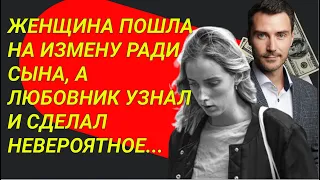 ЖЕНЩИНА ПОШЛА НА ИЗМЕНУ РАДИ СЫНА, А ЛЮБОВНИК УЗНАЛ И СДЕЛАЛ НЕВЕРОЯТНОЕ...